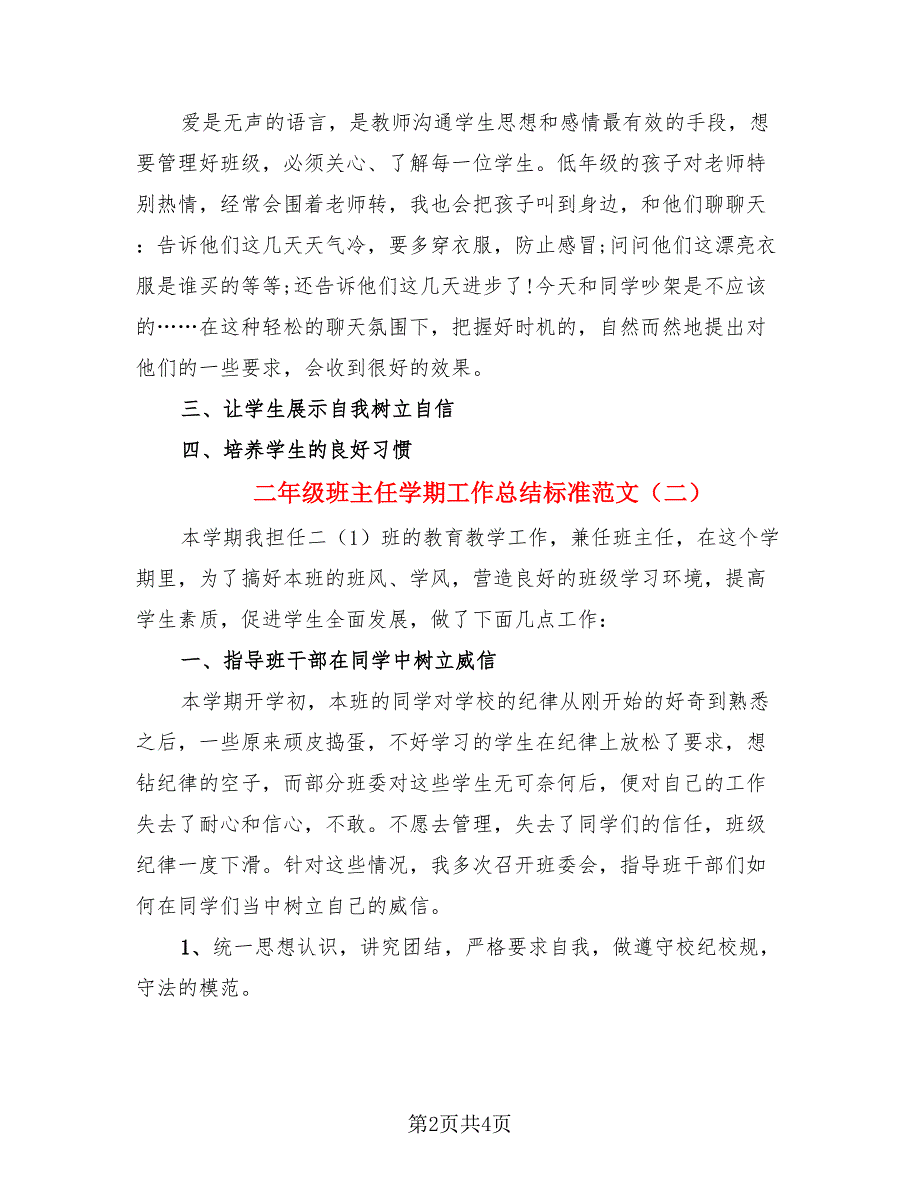 爱是无声的语言，是教师沟通学生思想和感情最有效的手段，想要管理好班级，必须关心、了解每一位学生。低年级的孩子对老师特别热情，经常会围着老师转，我也会把孩子叫到身边，和他们聊聊天：告诉他们这几天天气冷，要多穿衣服，防止感冒;问问他们这漂亮衣服是谁买的等等;还告诉他们这几天进步了!今天和同学吵架是不应该的……在这种轻松的聊天氛围下，把握好时机的，自然而然地提出对他们的一些要求，会收到很好的效果。

三、让学生展示自我树立自信

四、培养学生的良好习惯

二年级班主任学期工作总结标准范文（二）

本学期我担任二（1）班的教育教学工作，兼任班主任，在这个学期里，为了搞好本班的班风、学风，营造良好的班级学习环境，提高学生素质，促进学生全面发展，做了下面几点工作：

一、指导班干部在同学中树立威信

本学期开学初，本班的同学对学校的纪律从刚开始的好奇到熟悉之后，一些原来顽皮捣蛋，不好学习的学生在纪律上放松了要求，想钻纪律的空子，而部分班委对这些学生无可奈何后，便对自己的工作失去了耐心和信心，不敢。不愿去管理，失去了同学们的信任，班级纪律一度下滑。针对这些情况，我多次召开班委会，指导班干部们如何在同学们当中树立自己的威信。

1、统一思想认识，讲究团结，严格要求自我，做遵守校纪校规，守法的模范。

第2页共4页